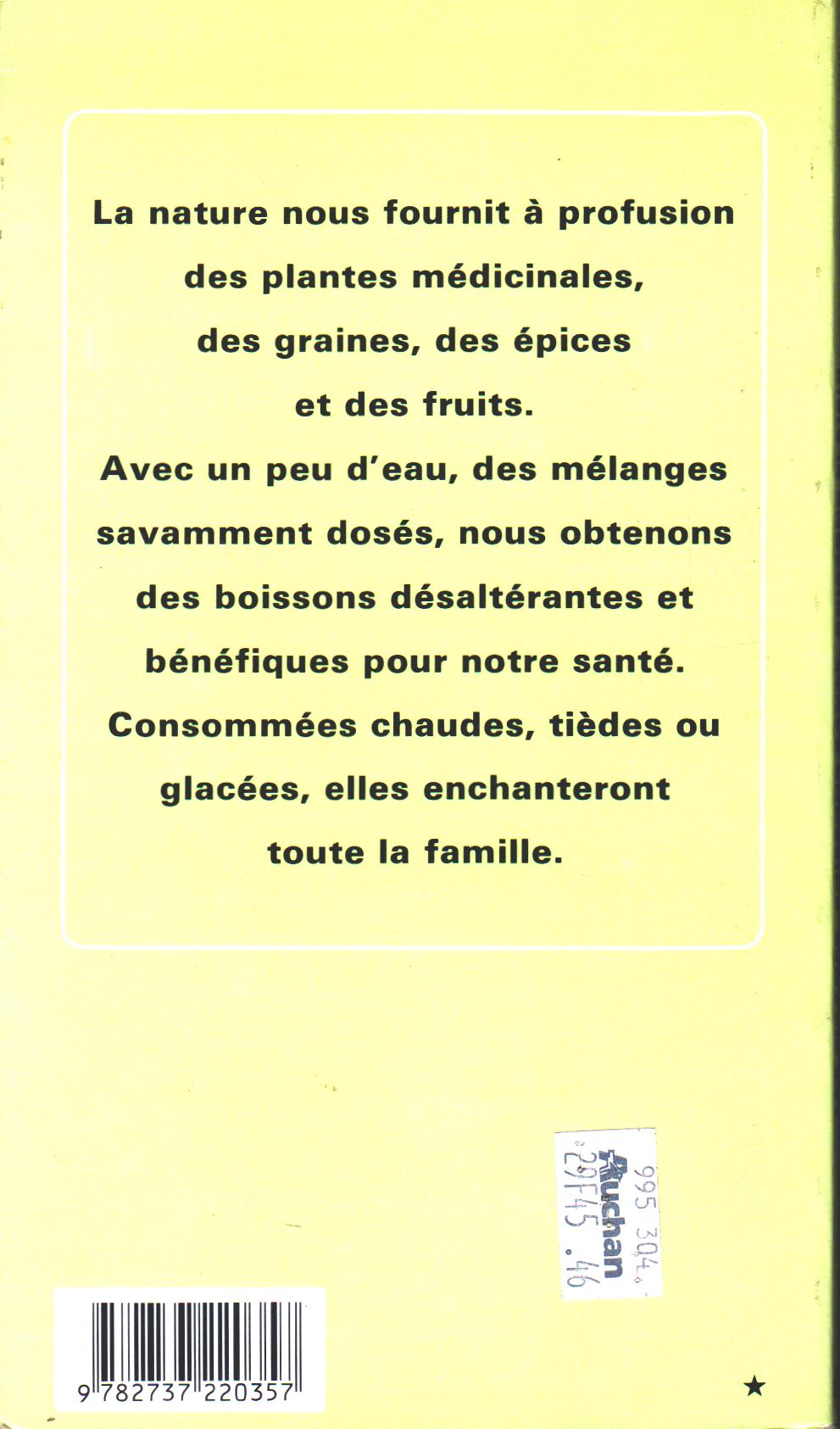 La nature nous fournit à profusion des plantes médicinales, des graines, des épices et des fruits.
Avec un peu d'eau, des mélanges savamment dosés, nous obtenons des boissons désaltérantes et bénéfiques pour notre santé.
Consommées chaudes, tièdes ou glacées, elles enchanteront toute la famille.

995 304
Auchan
29F45 .46

9 782737 220357

★